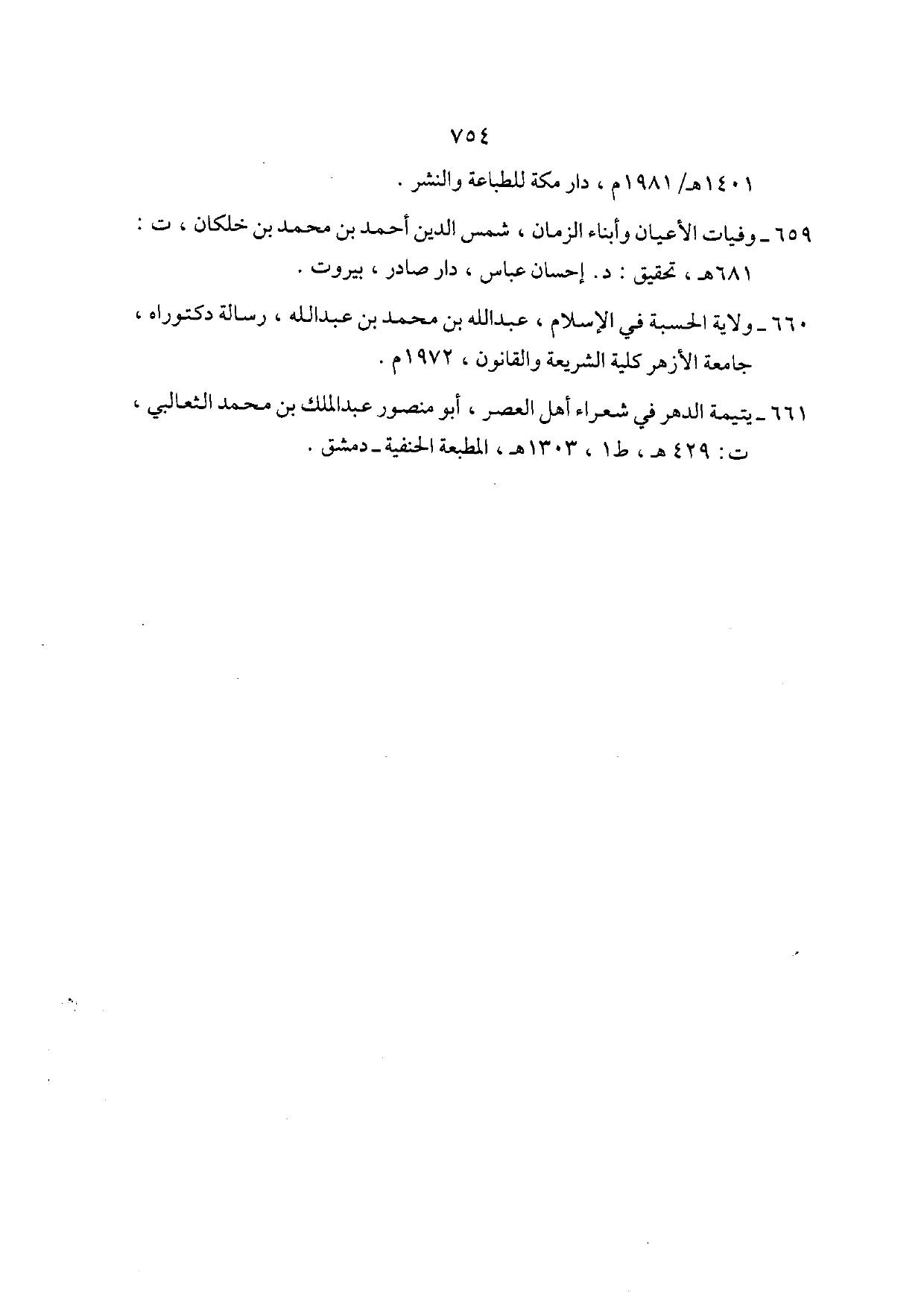 ٧٥٤

١٤٠١هـ/ ١٩٨١م ، دار مكة للطباعة والنشر .

٦٥٩ ـ وفيات الأعيان وأبناء الزمان ، شمس الدين أحمد بن محمد بن خلكان ، ت : ٦٨١هـ ، تحقيق : د. إحسان عباس ، دار صادر ، بيروت .

٦٦٠ ـ ولاية الحسبة في الإسلام ، عبدالله بن محمد بن عبدالله ، رسالة دكتوراه ، جامعة الأزهر كلية الشريعة والقانون ، ١٩٧٢م .

٦٦١ ـ يتيمة الدهر في شعراء أهل العصر ، أبو منصور عبدالملك بن محمد الثعالبي ، ت: ٤٢٩ هـ ، ط١ ، ١٣٠٣هـ ، المطبعة الحنفية ـ دمشق .